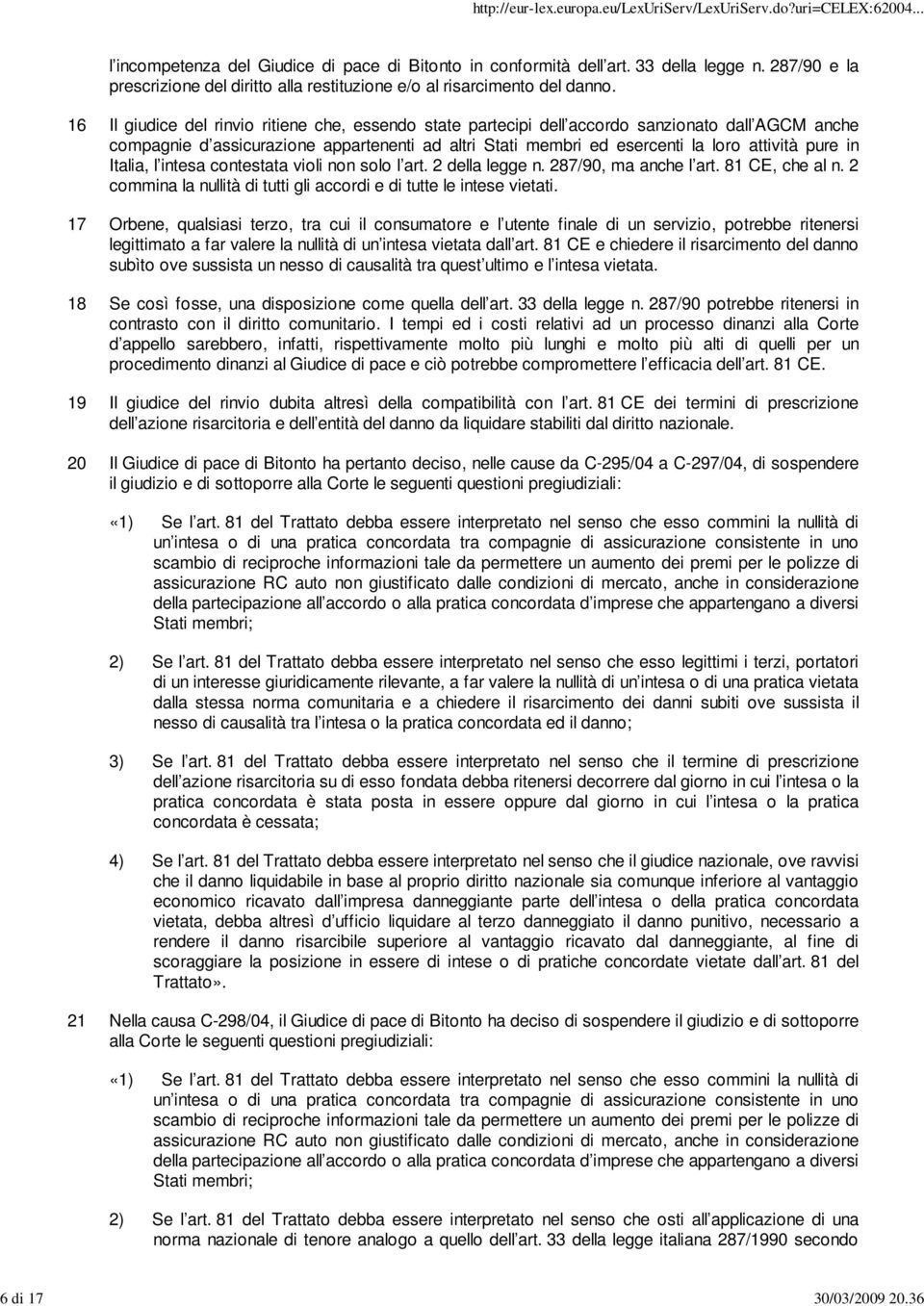 http://eur-lex.europa.eu/LexUriServ/LexUriServ.do?uri=CELEX:62004...

l incompetenza del Giudice di pace di Bitonto in conformità dell art. 33 della legge n. 287/90 e la prescrizione del diritto alla restituzione e/o al risarcimento del danno.

16 Il giudice del rinvio ritiene che, essendo state partecipi dell accordo sanzionato dall AGCM anche compagnie d assicurazione appartenenti ad altri Stati membri ed esercenti la loro attività pure in Italia, l intesa contestata violi non solo l art. 2 della legge n. 287/90, ma anche l art. 81 CE, che al n. 2 commina la nullità di tutti gli accordi e di tutte le intese vietati.

17 Orbene, qualsiasi terzo, tra cui il consumatore e l utente finale di un servizio, potrebbe ritenersi legittimato a far valere la nullità di un intesa vietata dall art. 81 CE e chiedere il risarcimento del danno subìto ove sussista un nesso di causalità tra quest ultimo e l intesa vietata.

18 Se così fosse, una disposizione come quella dell art. 33 della legge n. 287/90 potrebbe ritenersi in contrasto con il diritto comunitario. I tempi ed i costi relativi ad un processo dinanzi alla Corte d appello sarebbero, infatti, rispettivamente molto più lunghi e molto più alti di quelli per un procedimento dinanzi al Giudice di pace e ciò potrebbe compromettere l efficacia dell art. 81 CE.

19 Il giudice del rinvio dubita altresì della compatibilità con l art. 81 CE dei termini di prescrizione dell azione risarcitoria e dell entità del danno da liquidare stabiliti dal diritto nazionale.

20 Il Giudice di pace di Bitonto ha pertanto deciso, nelle cause da C-295/04 a C-297/04, di sospendere il giudizio e di sottoporre alla Corte le seguenti questioni pregiudiziali:

«1) Se l art. 81 del Trattato debba essere interpretato nel senso che esso commini la nullità di un intesa o di una pratica concordata tra compagnie di assicurazione consistente in uno scambio di reciproche informazioni tale da permettere un aumento dei premi per le polizze di assicurazione RC auto non giustificato dalle condizioni di mercato, anche in considerazione della partecipazione all accordo o alla pratica concordata d imprese che appartengano a diversi Stati membri;

2) Se l art. 81 del Trattato debba essere interpretato nel senso che esso legittimi i terzi, portatori di un interesse giuridicamente rilevante, a far valere la nullità di un intesa o di una pratica vietata dalla stessa norma comunitaria e a chiedere il risarcimento dei danni subiti ove sussista il nesso di causalità tra l intesa o la pratica concordata ed il danno;

3) Se l art. 81 del Trattato debba essere interpretato nel senso che il termine di prescrizione dell azione risarcitoria su di esso fondata debba ritenersi decorrere dal giorno in cui l intesa o la pratica concordata è stata posta in essere oppure dal giorno in cui l intesa o la pratica concordata è cessata;

4) Se l art. 81 del Trattato debba essere interpretato nel senso che il giudice nazionale, ove ravvisi che il danno liquidabile in base al proprio diritto nazionale sia comunque inferiore al vantaggio economico ricavato dall impresa danneggiante parte dell intesa o della pratica concordata vietata, debba altresì d ufficio liquidare al terzo danneggiato il danno punitivo, necessario a rendere il danno risarcibile superiore al vantaggio ricavato dal danneggiante, al fine di scoraggiare la posizione in essere di intese o di pratiche concordate vietate dall art. 81 del Trattato».

21 Nella causa C-298/04, il Giudice di pace di Bitonto ha deciso di sospendere il giudizio e di sottoporre alla Corte le seguenti questioni pregiudiziali:

«1) Se l art. 81 del Trattato debba essere interpretato nel senso che esso commini la nullità di un intesa o di una pratica concordata tra compagnie di assicurazione consistente in uno scambio di reciproche informazioni tale da permettere un aumento dei premi per le polizze di assicurazione RC auto non giustificato dalle condizioni di mercato, anche in considerazione della partecipazione all accordo o alla pratica concordata d imprese che appartengano a diversi Stati membri;

2) Se l art. 81 del Trattato debba essere interpretato nel senso che osti all applicazione di una norma nazionale di tenore analogo a quello dell art. 33 della legge italiana 287/1990 secondo

6 di 17 30/03/2009 20.36